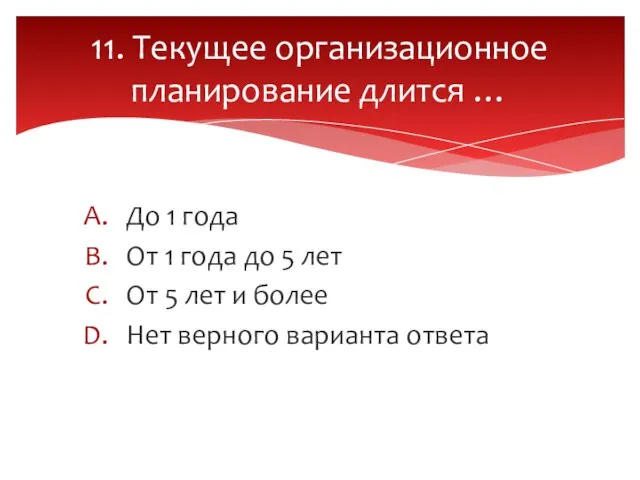 11. Текущее организационное планирование длится …

A. До 1 года
B. От 1 года до 5 лет
C. От 5 лет и более
D. Нет верного варианта ответа